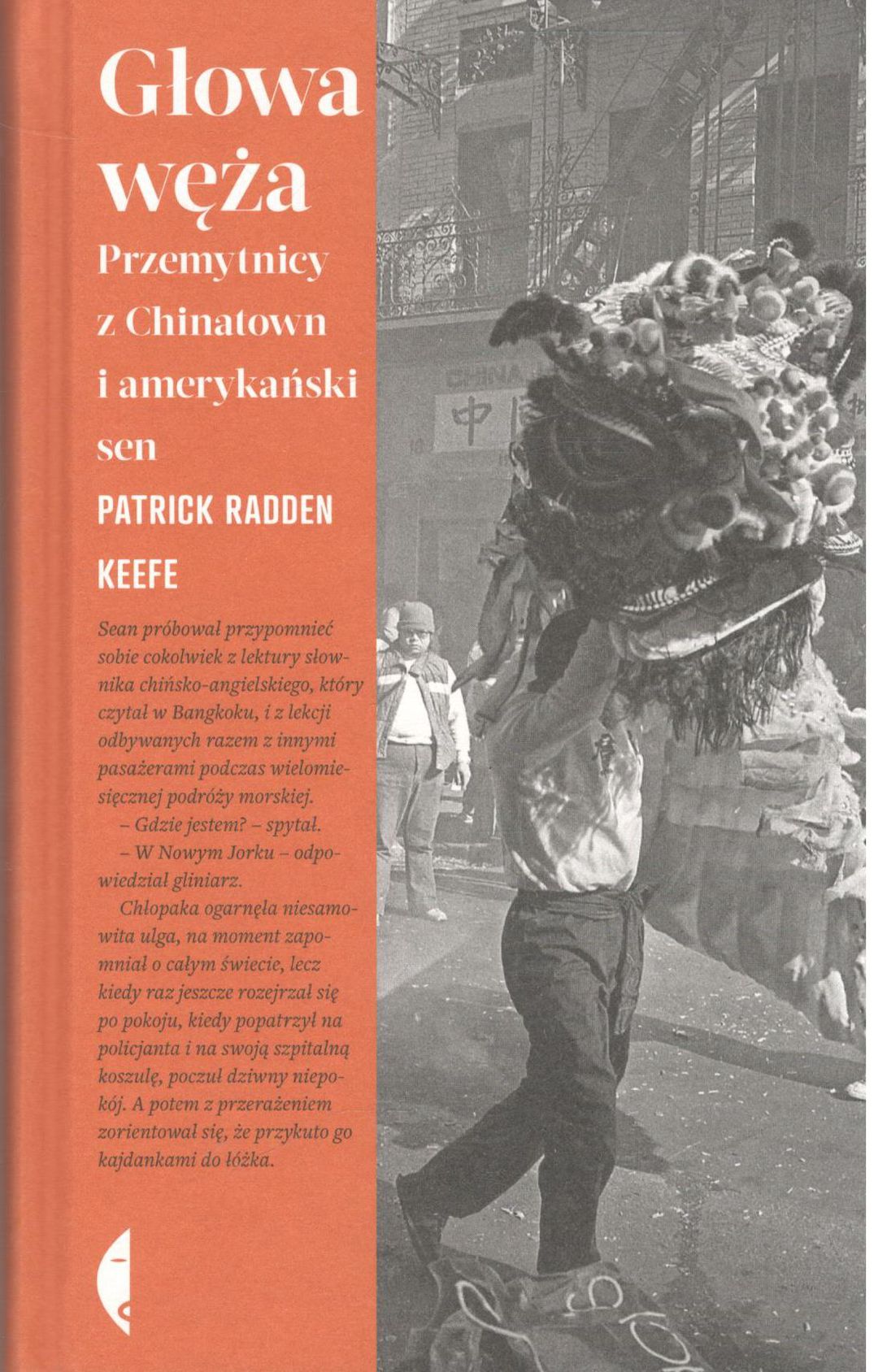 Głowa węża
Przemytnicy z Chinatown i amerykański sen
PATRICK RADDEN KEEFE

Sean próbował przypomnieć sobie cokolwiek z lektury słownika chińsko-angielskiego, który czytał w Bangkoku, i z lekcji odbywanych razem z innymi pasażerami podczas wielomiesięcznej podróży morskiej.
– Gdzie jestem? – spytał.
– W Nowym Jorku – odpowiedział gliniarz.
Chłopaka ogarnęła niesamowita ulga, na moment zapomniał o całym świecie, lecz kiedy raz jeszcze rozejrzał się po pokoju, kiedy popatrzył na policjanta i na swoją szpitalną koszulę, poczuł dziwny niepokój. A potem z przerażeniem zorientował się, że przykuto go kajdankami do łóżka.

CHINA
中